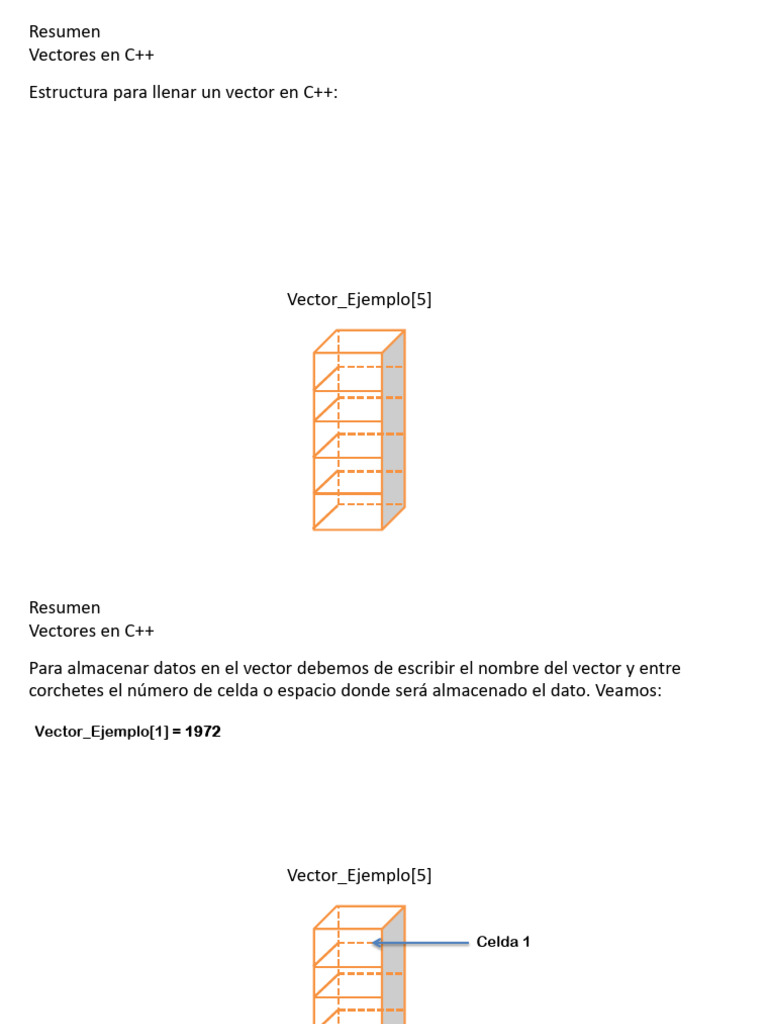 Resumen
Vectores en C++

Estructura para llenar un vector en C++:

Vector_Ejemplo[5]

Resumen
Vectores en C++

Para almacenar datos en el vector debemos de escribir el nombre del vector y entre corchetes el número de celda o espacio donde será almacenado el dato. Veamos:

Vector_Ejemplo[1] = 1972

Vector_Ejemplo[5]

Celda 1